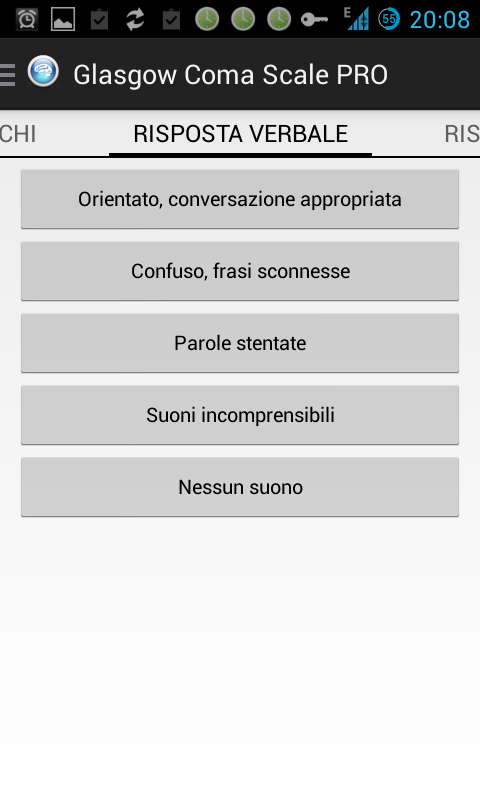 E 55 20:08

Glasgow Coma Scale PRO

CHI RISPOSTA VERBALE RIS

Orientato, conversazione appropriata

Confuso, frasi sconnesse

Parole stentate

Suoni incomprensibili

Nessun suono